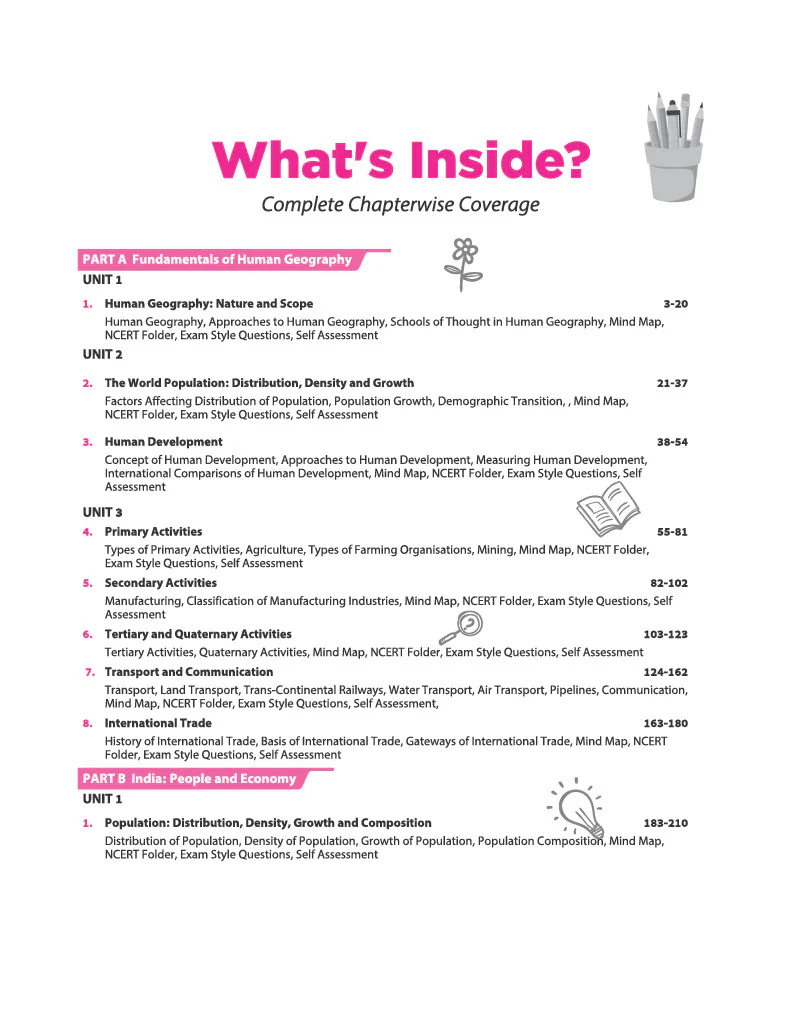 What's Inside?

Complete Chapterwise Coverage

PART A Fundamentals of Human Geography

UNIT 1

1. Human Geography: Nature and Scope 3-20

Human Geography, Approaches to Human Geography, Schools of Thought in Human Geography, Mind Map, NCERT Folder, Exam Style Questions, Self Assessment

UNIT 2

2. The World Population: Distribution, Density and Growth 21-37

Factors Affecting Distribution of Population, Population Growth, Demographic Transition, , Mind Map, NCERT Folder, Exam Style Questions, Self Assessment

3. Human Development 38-54

Concept of Human Development, Approaches to Human Development, Measuring Human Development, International Comparisons of Human Development, Mind Map, NCERT Folder, Exam Style Questions, Self Assessment

UNIT 3

4. Primary Activities 55-81

Types of Primary Activities, Agriculture, Types of Farming Organisations, Mining, Mind Map, NCERT Folder, Exam Style Questions, Self Assessment

5. Secondary Activities 82-102

Manufacturing, Classification of Manufacturing Industries, Mind Map, NCERT Folder, Exam Style Questions, Self Assessment

6. Tertiary and Quaternary Activities 103-123

Tertiary Activities, Quaternary Activities, Mind Map, NCERT Folder, Exam Style Questions, Self Assessment

7. Transport and Communication 124-162

Transport, Land Transport, Trans-Continental Railways, Water Transport, Air Transport, Pipelines, Communication, Mind Map, NCERT Folder, Exam Style Questions, Self Assessment,

8. International Trade 163-180

History of International Trade, Basis of International Trade, Gateways of International Trade, Mind Map, NCERT Folder, Exam Style Questions, Self Assessment

PART B India: People and Economy

UNIT 1

1. Population: Distribution, Density, Growth and Composition 183-210

Distribution of Population, Density of Population, Growth of Population, Population Composition, Mind Map, NCERT Folder, Exam Style Questions, Self Assessment